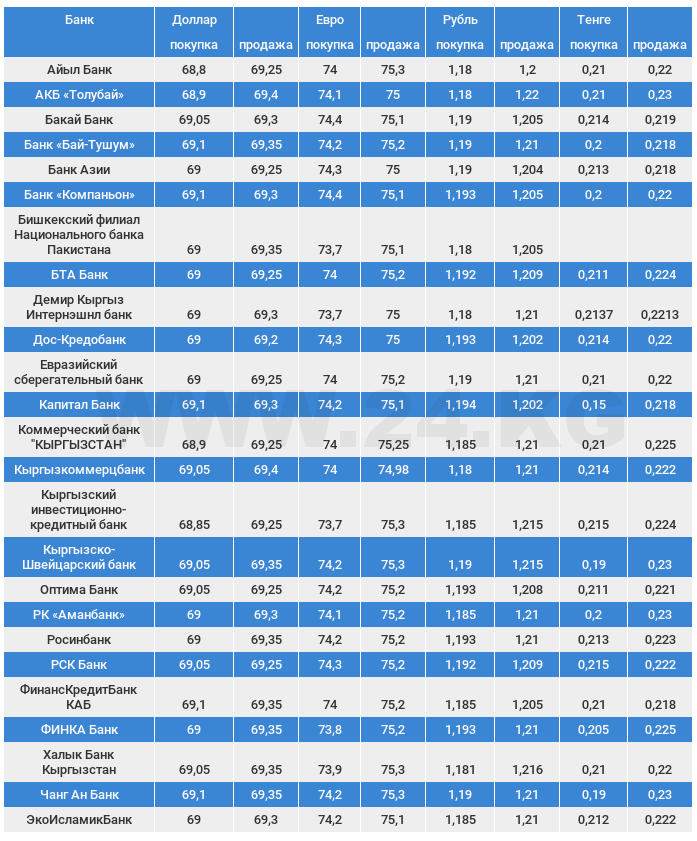 | Банк | Доллар покупка | продажа | Евро покупка | продажа | Рубль покупка | продажа | Тенге покупка | продажа |
|---|---|---|---|---|---|---|---|---|
| Айыл Банк | 68,8 | 69,25 | 74 | 75,3 | 1,18 | 1,2 | 0,21 | 0,22 |
| АКБ «Толубай» | 68,9 | 69,4 | 74,1 | 75 | 1,18 | 1,22 | 0,21 | 0,23 |
| Бакай Банк | 69,05 | 69,3 | 74,4 | 75,1 | 1,19 | 1,205 | 0,214 | 0,219 |
| Банк «Бай-Тушум» | 69,1 | 69,35 | 74,2 | 75,2 | 1,19 | 1,21 | 0,2 | 0,218 |
| Банк Азии | 69 | 69,25 | 74,3 | 75 | 1,19 | 1,204 | 0,213 | 0,218 |
| Банк «Компаньон» | 69,1 | 69,3 | 74,4 | 75,1 | 1,193 | 1,205 | 0,2 | 0,22 |
| Бишкекский филиал Национального банка Пакистана | 69 | 69,35 | 73,7 | 75,1 | 1,18 | 1,205 | | |
| БТА Банк | 69 | 69,25 | 74 | 75,2 | 1,192 | 1,209 | 0,211 | 0,224 |
| Демир Кыргыз Интернэшнл банк | 69 | 69,3 | 73,7 | 75 | 1,18 | 1,21 | 0,2137 | 0,2213 |
| Дос-Кредобанк | 69 | 69,2 | 74,3 | 75 | 1,193 | 1,202 | 0,214 | 0,22 |
| Евразийский сберегательный банк | 69 | 69,25 | 74 | 75,2 | 1,19 | 1,21 | 0,21 | 0,22 |
| Капитал Банк | 69,1 | 69,3 | 74,2 | 75,1 | 1,194 | 1,202 | 0,15 | 0,218 |
| Коммерческий банк "КЫРГЫЗСТАН" | 68,9 | 69,25 | 74 | 75,25 | 1,185 | 1,21 | 0,21 | 0,225 |
| Кыргызкоммерцбанк | 69,05 | 69,4 | 74 | 74,98 | 1,18 | 1,21 | 0,214 | 0,222 |
| Кыргызский инвестиционно-кредитный банк | 68,85 | 69,25 | 73,7 | 75,3 | 1,185 | 1,215 | 0,215 | 0,224 |
| Кыргызско-Швейцарский банк | 69,05 | 69,35 | 74,2 | 75,3 | 1,19 | 1,215 | 0,19 | 0,23 |
| Оптима Банк | 69,05 | 69,25 | 74,2 | 75,2 | 1,193 | 1,208 | 0,211 | 0,221 |
| РК «Аманбанк» | 69 | 69,3 | 74,1 | 75,2 | 1,185 | 1,21 | 0,2 | 0,23 |
| Росинбанк | 69 | 69,35 | 74,2 | 75,2 | 1,193 | 1,21 | 0,213 | 0,223 |
| РСК Банк | 69,05 | 69,25 | 74,3 | 75,2 | 1,192 | 1,209 | 0,215 | 0,222 |
| ФинансКредитБанк КАБ | 69,1 | 69,35 | 74 | 75,2 | 1,185 | 1,205 | 0,21 | 0,218 |
| ФИНКА Банк | 69 | 69,35 | 73,8 | 75,2 | 1,193 | 1,21 | 0,205 | 0,225 |
| Халык Банк Кыргызстан | 69,05 | 69,35 | 73,9 | 75,3 | 1,181 | 1,216 | 0,21 | 0,22 |
| Чанг Ан Банк | 69,1 | 69,35 | 74,2 | 75,3 | 1,19 | 1,21 | 0,19 | 0,23 |
| ЭкоИсламикБанк | 69 | 69,3 | 74,2 | 75,1 | 1,185 | 1,21 | 0,212 | 0,222 |

WWW.24.KG